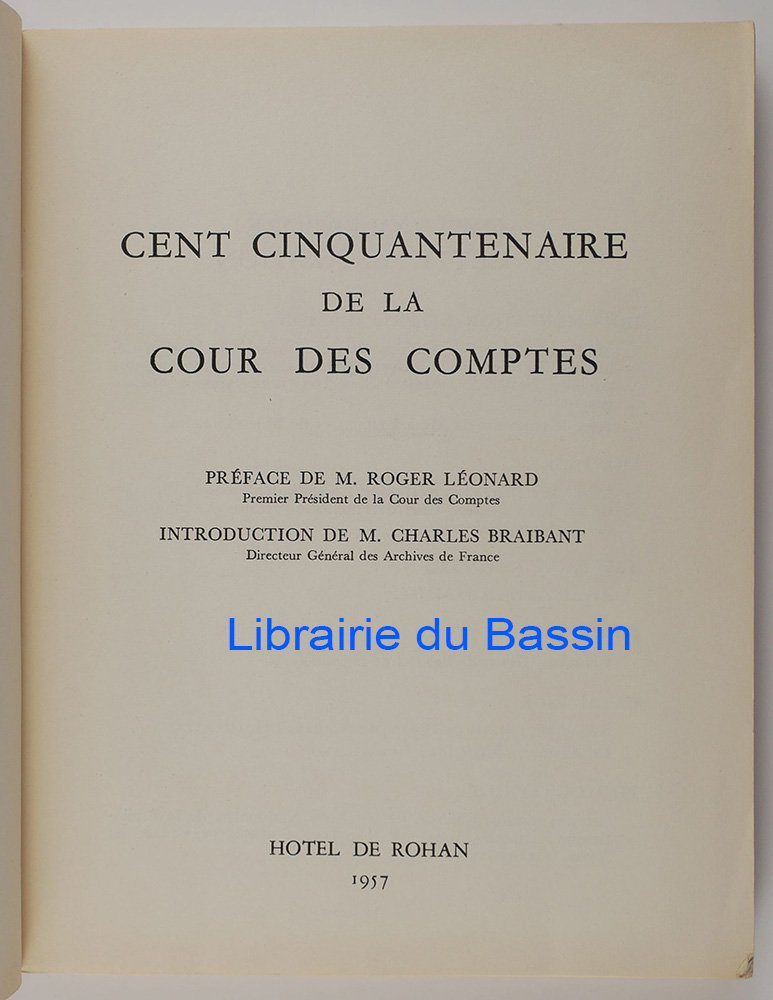 CENT CINQUANTENAIRE
DE LA
COUR DES COMPTES

PRÉFACE DE M. ROGER LÉONARD
Premier Président de la Cour des Comptes

INTRODUCTION DE M. CHARLES BRAIBANT
Directeur Général des Archives de France

HOTEL DE ROHAN
1957

Librairie du Bassin